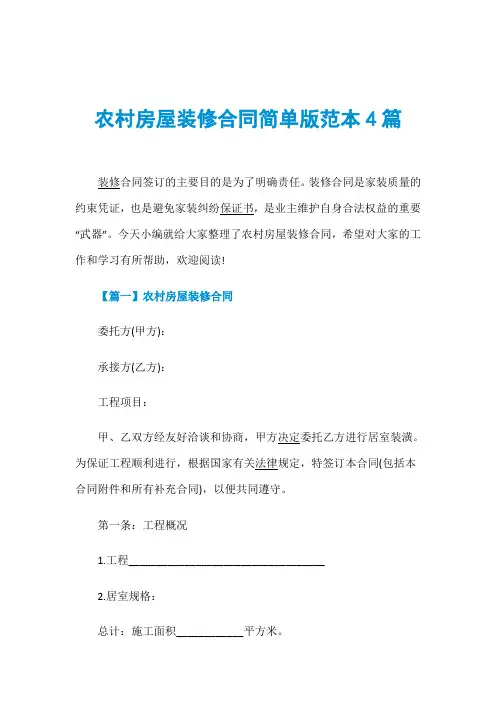 农村房屋装修合同简单版范本 4 篇

装修合同签订的主要目的是为了明确责任。装修合同是家装质量的约束凭证，也是避免家装纠纷保证书，是业主维护自身合法权益的重要“武器”。今天小编就给大家整理了农村房屋装修合同，希望对大家的工作和学习有所帮助，欢迎阅读!

【篇一】农村房屋装修合同

委托方(甲方):

承接方(乙方):

工程项目：

甲、乙双方经友好洽谈和协商，甲方决定委托乙方进行居室装潢。为保证工程顺利进行，根据国家有关法律规定，特签订本合同(包括本合同附件和所有补充合同)，以便共同遵守。

第一条：工程概况

1.工程____________________________________

2.居室规格：

总计：施工面积____________平方米。